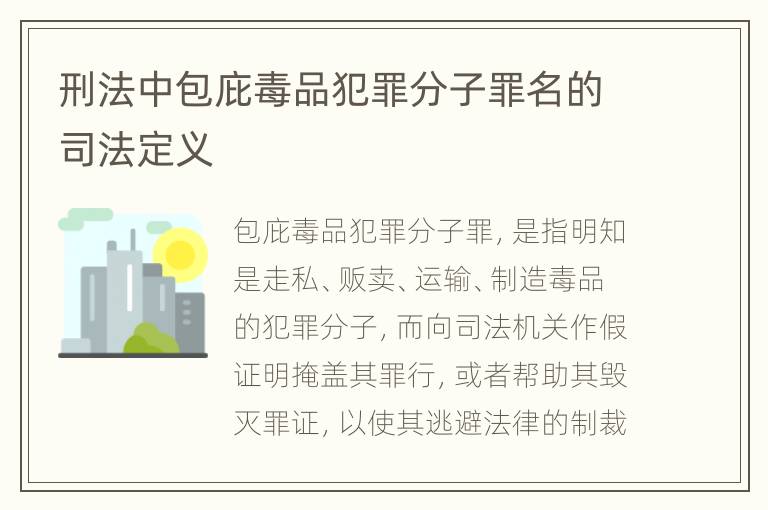 刑法中包庇毒品犯罪分子罪名的司法定义

包庇毒品犯罪分子罪, 是指明知是走私、贩卖、运输、制造毒品的犯罪分子, 而向司法机关作假证明掩盖其罪行, 或者帮助其毁灭罪证, 以使其逃避法律的制裁